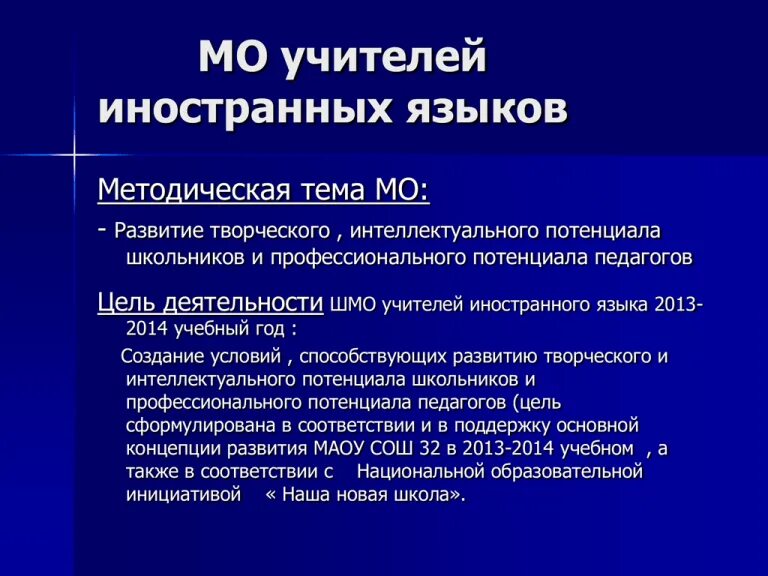 МО учителей иностранных языков

Методическая тема МО:

- Развитие творческого , интеллектуального потенциала школьников и профессионального потенциала педагогов

Цель деятельности ШМО учителей иностранного языка 2013-2014 учебный год :

Создание условий , способствующих развитию творческого и интеллектуального потенциала школьников и профессионального потенциала педагогов (цель сформулирована в соответствии и в поддержку основной концепции развития МАОУ СОШ 32 в 2013-2014 учебном , а также в соответствии с Национальной образовательной инициативой « Наша новая школа».